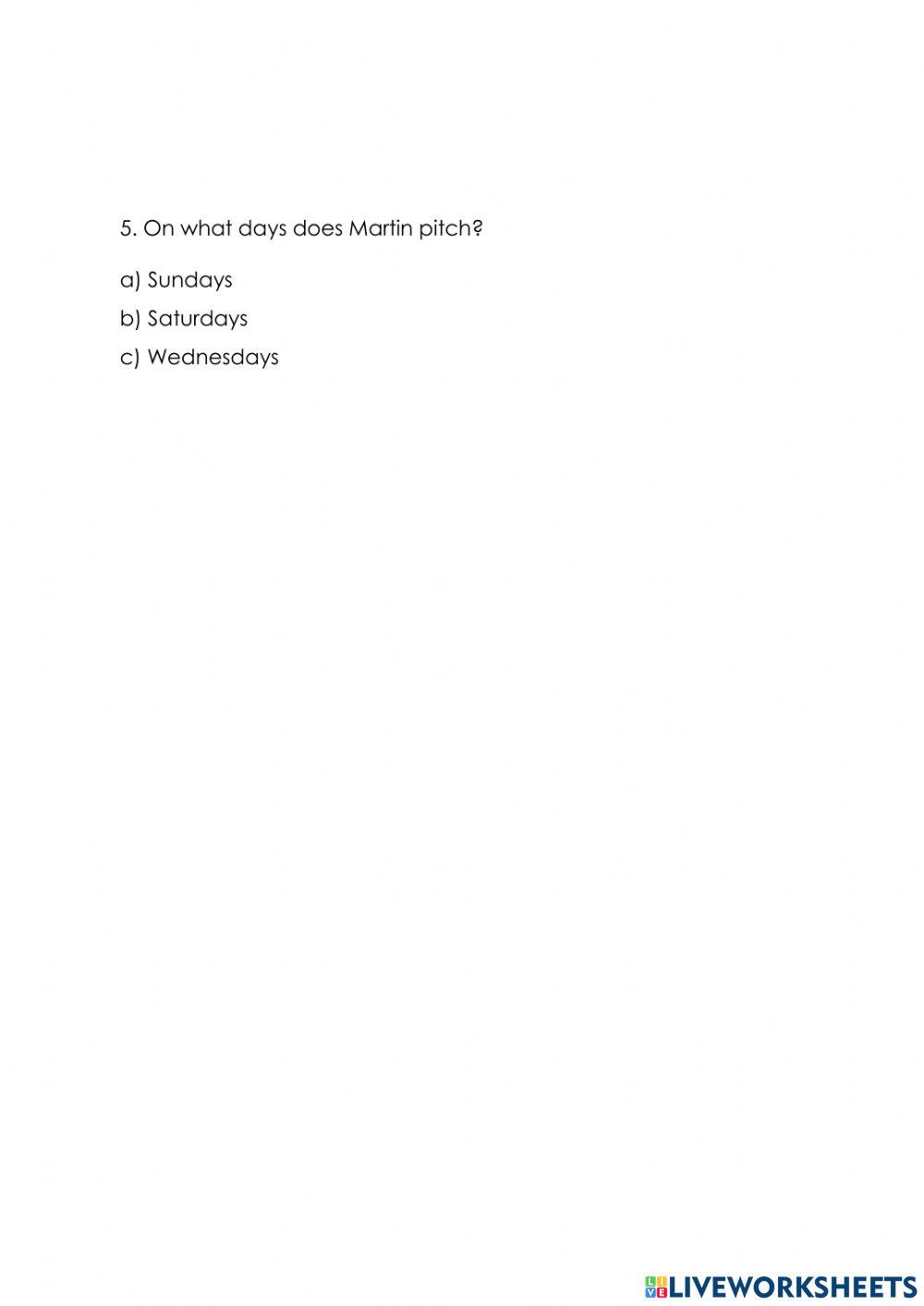 5. On what days does Martin pitch?

a) Sundays

b) Saturdays

c) Wednesdays

LIVEWORKSHEETS